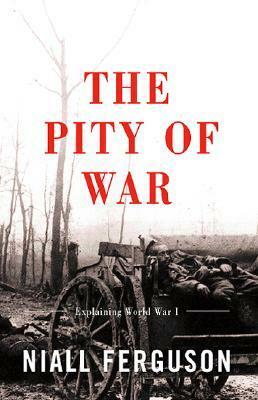 THE PITY OF WAR

Explaining World War I

NIALL FERGUSON